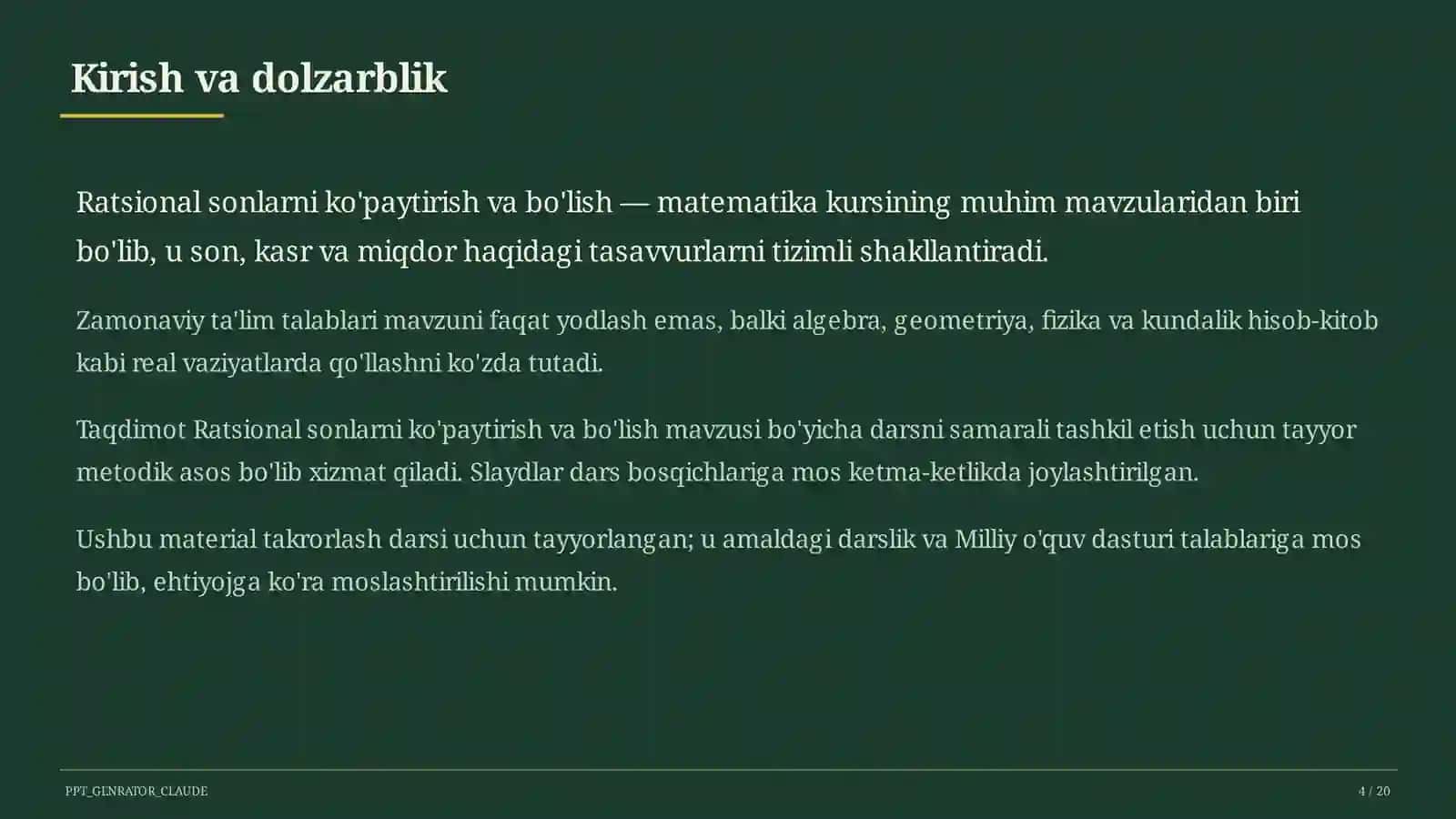 Kirish va dolzarblik

Ratsional sonlarni ko'paytirish va bo'lish — matematika kursining muhim mavzularidan biri bo'lib, u son, kasr va miqdor haqidagi tasavvurlarni tizimli shakllantiradi.

Zamonaviy ta'lim talablari mavzuni faqat yodlash emas, balki algebra, geometriya, fizika va kundalik hisob-kitob kabi real vaziyatlarda qo'llashni ko'zda tutadi.

Taqdimot Ratsional sonlarni ko'paytirish va bo'lish mavzusi bo'yicha darsni samarali tashkil etish uchun tayyor metodik asos bo'lib xizmat qiladi. Slaydlar dars bosqichlariga mos ketma-ketlikda joylashtirilgan.

Ushbu material takrorlash darsi uchun tayyorlangan; u amaldagi darslik va Milliy o'quv dasturi talablariga mos bo'lib, ehtiyojga ko'ra moslashtirilishi mumkin.

PPT_GENRATOR_CLAUDE

4 / 20